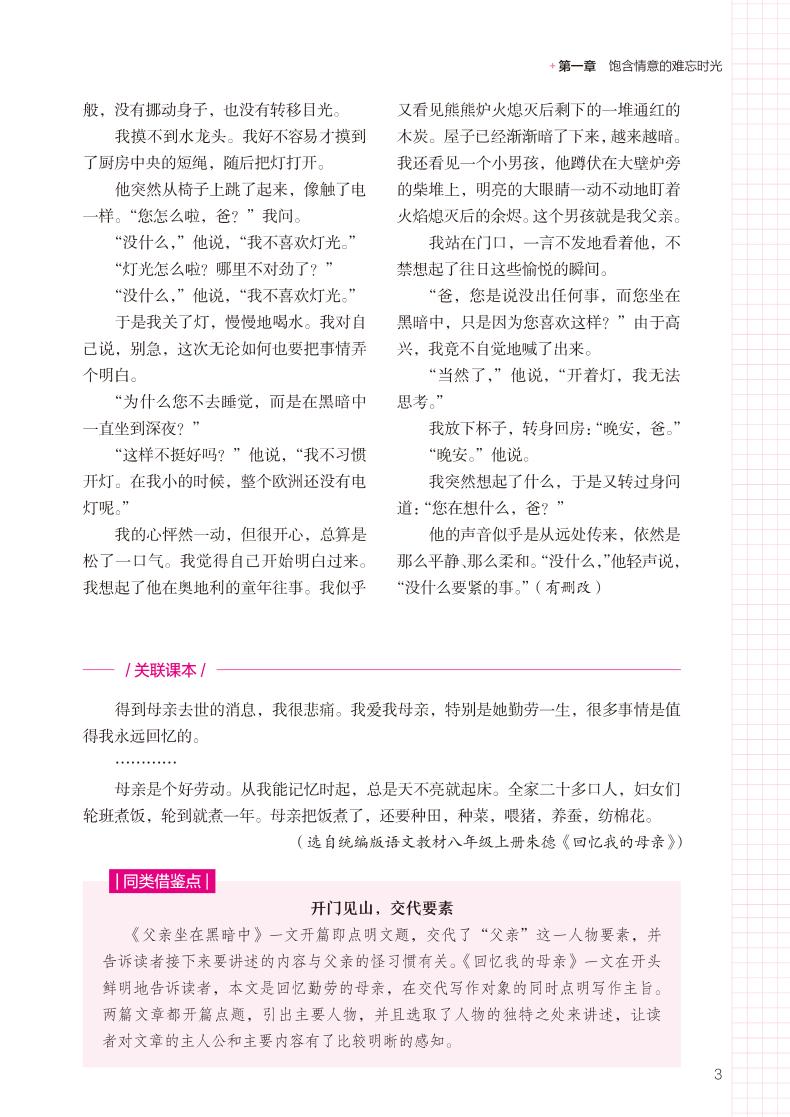 第一章　饱含情意的难忘时光

般，没有挪动身子，也没有转移目光。

我摸不到水龙头。我好不容易才摸到了厨房中央的短绳，随后把灯打开。

他突然从椅子上跳了起来，像触了电一样。“您怎么啦，爸？”我问。

“没什么，”他说，“我不喜欢灯光。”

“灯光怎么啦？哪里不对劲了？”

“没什么，”他说，“我不喜欢灯光。”

于是我关了灯，慢慢地喝水。我对自己说，别急，这次无论如何也要把事情弄个明白。

“为什么您不去睡觉，而是在黑暗中一直坐到深夜？”

“这样不挺好吗？”他说，“我不习惯开灯。在我小的时候，整个欧洲还没有电灯呢。”

我的心怦然一动，但很开心，总算是松了一口气。我觉得自己开始明白过来。我想起了他在奥地利的童年往事。我似乎又看见熊熊炉火熄灭后剩下的一堆通红的木炭。屋子已经渐渐暗了下来，越来越暗。我还看见一个小男孩，他蹲伏在大壁炉旁的柴堆上，明亮的大眼睛一动不动地盯着火焰熄灭后的余烬。这个男孩就是我父亲。

我站在门口，一言不发地看着他，不禁想起了往日这些愉悦的瞬间。

“爸，您是说没出任何事，而您坐在黑暗中，只是因为您喜欢这样？”由于高兴，我竟不自觉地喊了出来。

“当然了，”他说，“开着灯，我无法思考。”

我放下杯子，转身回房：“晚安，爸。”

“晚安。”他说。

我突然想起了什么，于是又转过身问道：“您在想什么，爸？”

他的声音似乎是从远处传来，依然是那么平静、那么柔和。“没什么，”他轻声说，“没什么要紧的事。”（有删改）

/ 关联课本 /

得到母亲去世的消息，我很悲痛。我爱我母亲，特别是她勤劳一生，很多事情是值得我永远回忆的。

…………

母亲是个好劳动。从我能记忆时起，总是天不亮就起床。全家二十多口人，妇女们轮班煮饭，轮到就煮一年。母亲把饭煮了，还要种田，种菜，喂猪，养蚕，纺棉花。

（选自统编版语文教材八年级上册朱德《回忆我的母亲》）

| 同类借鉴点 |

开门见山，交代要素

《父亲坐在黑暗中》一文开篇即点明文题，交代了“父亲”这一人物要素，并告诉读者接下来要讲述的内容与父亲的怪习惯有关。《回忆我的母亲》一文在开头鲜明地告诉读者，本文是回忆勤劳的母亲，在交代写作对象的同时点明写作主旨。两篇文章都开篇点题，引出主要人物，并且选取了人物的独特之处来讲述，让读者对文章的主人公和主要内容有了比较明晰的感知。

3